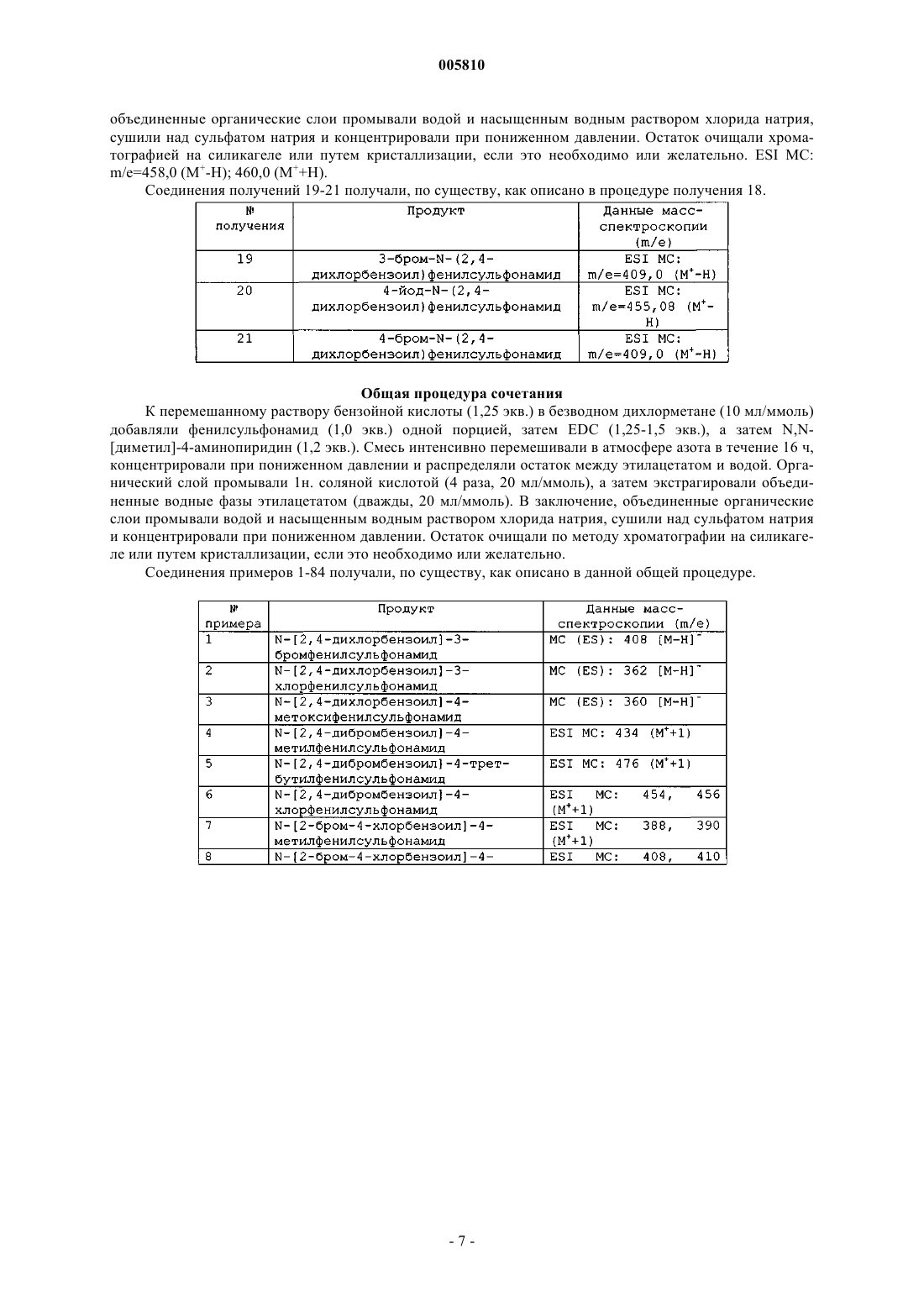 005810

объединенные органические слои промывали водой и насыщенным водным раствором хлорида натрия, сушили над сульфатом натрия и концентрировали при пониженном давлении. Остаток очищали хроматографией на силикагеле или путем кристаллизации, если это необходимо или желательно. ESI МС: m/e=458,0 ($M^+$-H); 460,0 ($M^+$+H).

Соединения получений 19-21 получали, по существу, как описано в процедуре получения 18.

| № получения | Продукт | Данные масс-спектроскопии (m/e) |
|---|---|---|
| 19 | 3-бром-N-(2,4-дихлорбензоил)фенилсульфонамид | ESI МС: m/e=409,0 ($M^+$-H) |
| 20 | 4-йод-N-(2,4-дихлорбензоил)фенилсульфонамид | ESI МС: m/e=455,08 ($M^+$-H) |
| 21 | 4-бром-N-(2,4-дихлорбензоил)фенилсульфонамид | ESI МС: m/e=409,0 ($M^+$-H) |

Общая процедура сочетания

К перемешанному раствору бензойной кислоты (1,25 экв.) в безводном дихлорметане (10 мл/ммоль) добавляли фенилсульфонамид (1,0 экв.) одной порцией, затем EDC (1,25-1,5 экв.), а затем N,N-[диметил]-4-аминопиридин (1,2 экв.). Смесь интенсивно перемешивали в атмосфере азота в течение 16 ч, концентрировали при пониженном давлении и распределяли остаток между этилацетатом и водой. Органический слой промывали 1н. соляной кислотой (4 раза, 20 мл/ммоль), а затем экстрагировали объединенные водные фазы этилацетатом (дважды, 20 мл/ммоль). В заключение, объединенные органические слои промывали водой и насыщенным водным раствором хлорида натрия, сушили над сульфатом натрия и концентрировали при пониженном давлении. Остаток очищали по методу хроматографии на силикагеле или путем кристаллизации, если это необходимо или желательно.

Соединения примеров 1-84 получали, по существу, как описано в данной общей процедуре.

| № примера | Продукт | Данные масс-спектроскопии (m/e) |
|---|---|---|
| 1 | N-[2,4-дихлорбензоил]-3-бромфенилсульфонамид | МС (ES): 408 $[M-H]^-$ |
| 2 | N-[2,4-дихлорбензоил]-3-хлорфенилсульфонамид | МС (ES): 362 $[M-H]^-$ |
| 3 | N-[2,4-дихлорбензоил]-4-метоксифенилсульфонамид | МС (ES): 360 $[M-H]^-$ |
| 4 | N-[2,4-дибромбензоил]-4-метилфенилсульфонамид | ESI МС: 434 ($M^+$+1) |
| 5 | N-[2,4-дибромбензоил]-4-трет-бутилфенилсульфонамид | ESI МС: 476 ($M^+$+1) |
| 6 | N-[2,4-дибромбензоил]-4-хлорфенилсульфонамид | ESI МС: 454, 456 ($M^+$+1) |
| 7 | N-[2-бром-4-хлорбензоил]-4-метилфенилсульфонамид | ESI МС: 388, 390 ($M^+$+1) |
| 8 | N-[2-бром-4-хлорбензоил]-4- | ESI МС: 408, 410 |

- 7 -